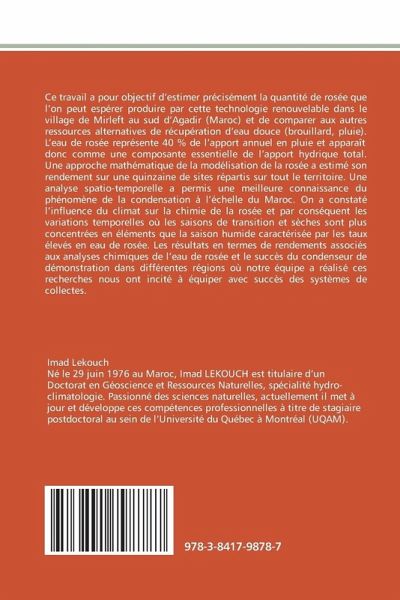 Ce travail a pour objectif d'estimer précisément la quantité de rosée que l'on peut espérer produire par cette technologie renouvelable dans le village de Mirleft au sud d'Agadir (Maroc) et de comparer aux autres ressources alternatives de récupération d'eau douce (brouillard, pluie). L'eau de rosée représente 40 % de l'apport annuel en pluie et apparaît donc comme une composante essentielle de l'apport hydrique total. Une approche mathématique de la modélisation de la rosée a estimé son rendement sur une quinzaine de sites répartis sur tout le territoire. Une analyse spatio-temporelle a permis une meilleure connaissance du phénomène de la condensation à l'échelle du Maroc. On a constaté l'influence du climat sur la chimie de la rosée et par conséquent les variations temporelles où les saisons de transition et sèches sont plus concentrées en éléments que la saison humide caractérisée par les taux élevés en eau de rosée. Les résultats en termes de rendements associés aux analyses chimiques de l'eau de rosée et le succès du condenseur de démonstration dans différentes régions où notre équipe a réalisé ces recherches nous ont incité à équiper avec succès des systèmes de collectes.

Imad Lekouch
Né le 29 juin 1976 au Maroc, Imad LEKOUCH est titulaire d'un Doctorat en Géoscience et Ressources Naturelles, spécialité hydro-climatologie. Passionné des sciences naturelles, actuellement il met à jour et développe ces compétences professionnelles à titre de stagiaire postdoctoral au sein de l'Université du Québec à Montréal (UQAM).

978-3-8417-9878-7